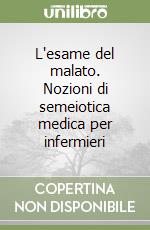 unilibro

L'esame del malato. Nozioni di semeiotica medica per infermieri

COPERTINA NON DISPONIBILE